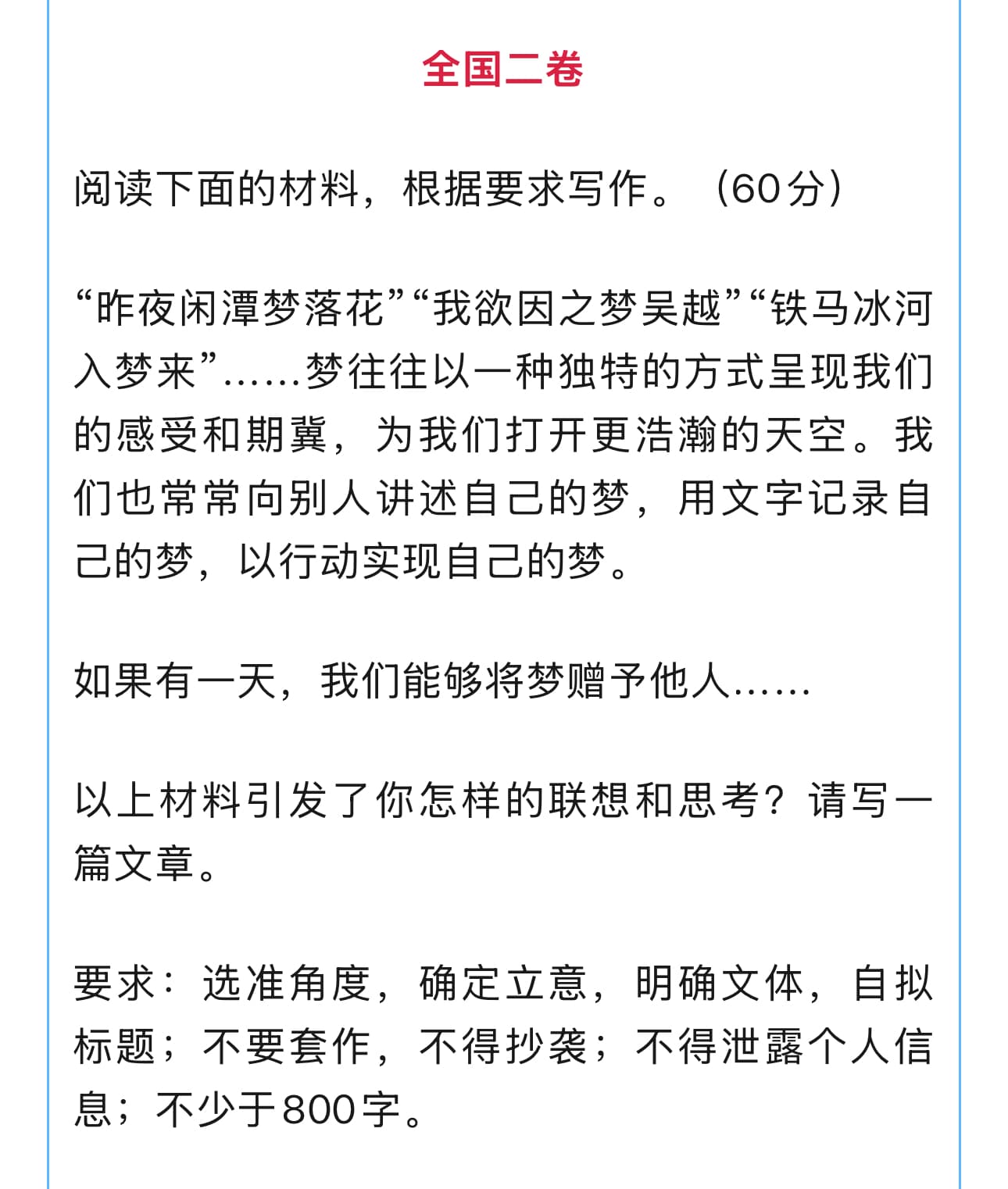 全国二卷

阅读下面的材料，根据要求写作。（60分）

“昨夜闲潭梦落花”“我欲因之梦吴越”“铁马冰河入梦来”……梦往往以一种独特的方式呈现我们的感受和期冀，为我们打开更浩瀚的天空。我们也常常向别人讲述自己的梦，用文字记录自己的梦，以行动实现自己的梦。

如果有一天，我们能够将梦赠予他人……

以上材料引发了你怎样的联想和思考？请写一篇文章。

要求：选准角度，确定立意，明确文体，自拟标题；不要套作，不得抄袭；不得泄露个人信息；不少于800字。